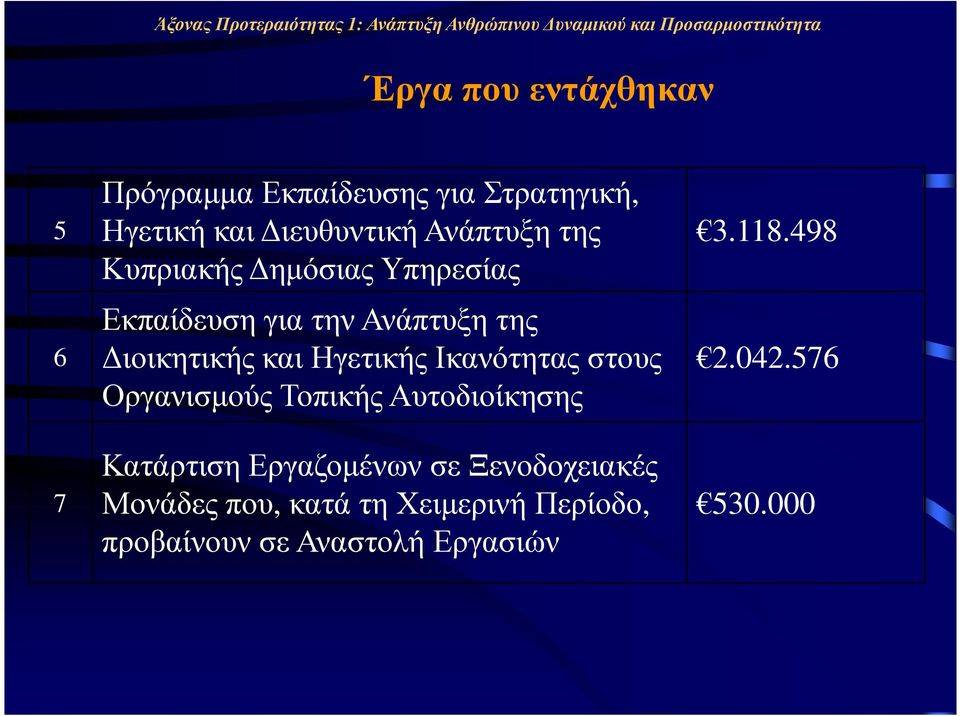 Άξονας Προτεραιότητας 1: Ανάπτυξη Ανθρώπινου Δυναμικού και Προσαρμοστικότητα

Έργα που εντάχθηκαν

| | | |
|---|---|---|
| 5 | Πρόγραμμα Εκπαίδευσης για Στρατηγική, Ηγετική και Διευθυντική Ανάπτυξη της Κυπριακής Δημόσιας Υπηρεσίας | €3.118.498 |
| 6 | Εκπαίδευση για την Ανάπτυξη της Διοικητικής και Ηγετικής Ικανότητας στους Οργανισμούς Τοπικής Αυτοδιοίκησης | €2.042.576 |
| 7 | Κατάρτιση Εργαζομένων σε Ξενοδοχειακές Μονάδες που, κατά τη Χειμερινή Περίοδο, προβαίνουν σε Αναστολή Εργασιών | €530.000 |